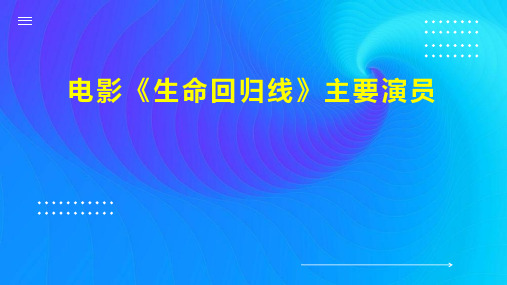 电影《生命回归线》主要演员